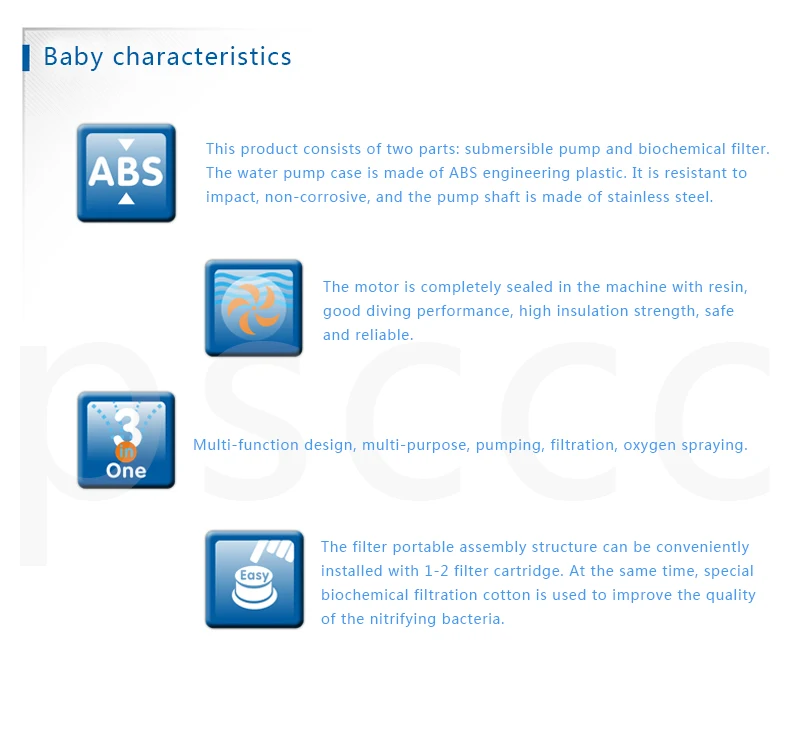 Baby characteristics

ABS

This product consists of two parts: submersible pump and biochemical filter. The water pump case is made of ABS engineering plastic. It is resistant to impact, non-corrosive, and the pump shaft is made of stainless steel.

The motor is completely sealed in the machine with resin, good diving performance, high insulation strength, safe and reliable.

3 in One

Multi-function design, multi-purpose, pumping, filtration, oxygen spraying.

Easy

The filter portable assembly structure can be conveniently installed with 1-2 filter cartridge. At the same time, special biochemical filtration cotton is used to improve the quality of the nitrifying bacteria.

psccc